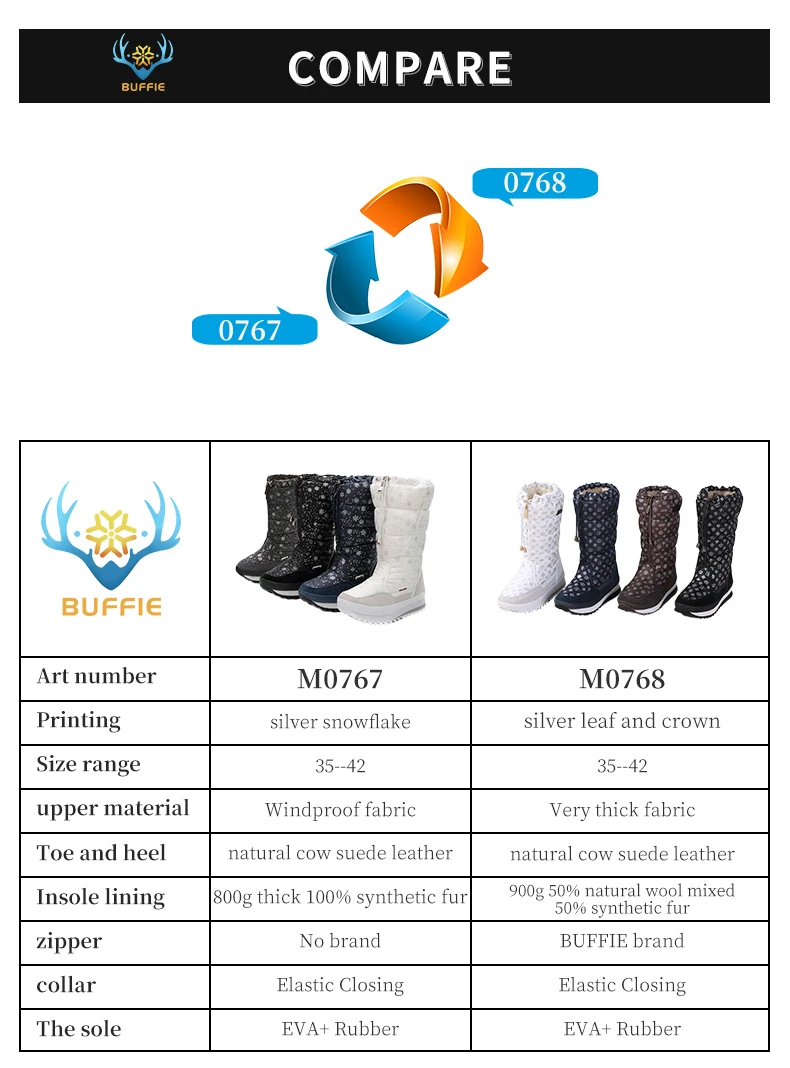 BUFFIE

COMPARE

0768

0767

| BUFFIE | | |
|---|---|---|
| Art number | M0767 | M0768 |
| Printing | silver snowflake | silver leaf and crown |
| Size range | 35--42 | 35--42 |
| upper material | Windproof fabric | Very thick fabric |
| Toe and heel | natural cow suede leather | natural cow suede leather |
| Insole lining | 800g thick 100% synthetic fur | 900g 50% natural wool mixed 50% synthetic fur |
| zipper | No brand | BUFFIE brand |
| collar | Elastic Closing | Elastic Closing |
| The sole | EVA+ Rubber | EVA+ Rubber |